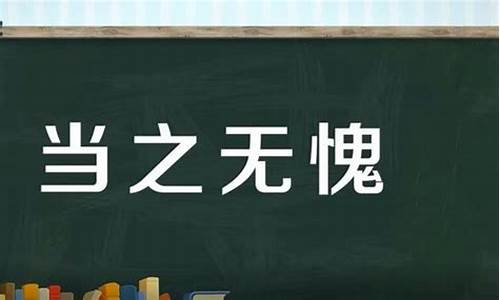 当之无愧